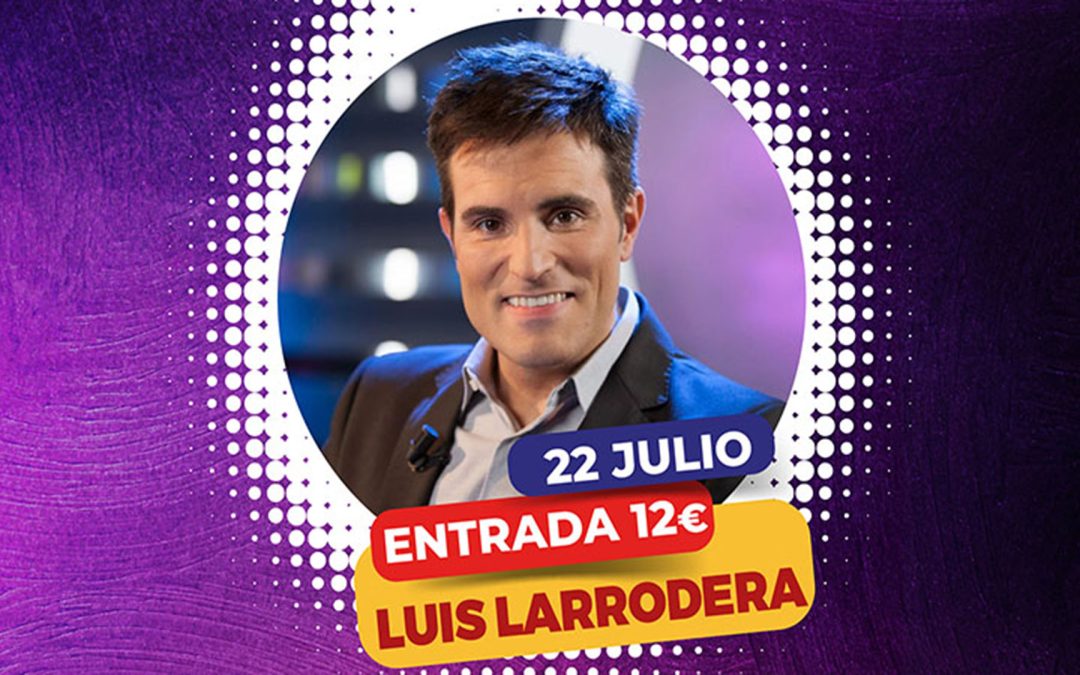 22 JULIO
ENTRADA 12€
LUIS LARRODERA